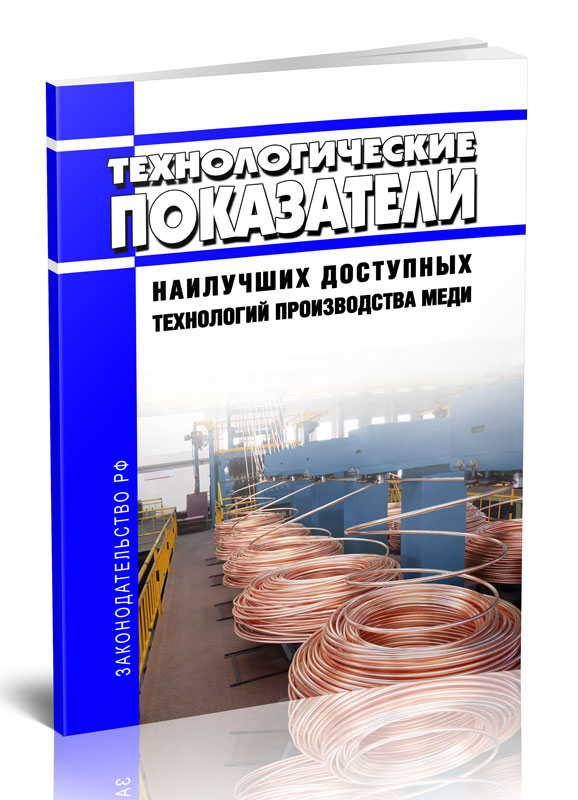 ТЕХНОЛОГИЧЕСКИЕ ПОКАЗАТЕЛИ

НАИЛУЧШИХ ДОСТУПНЫХ ТЕХНОЛОГИЙ ПРОИЗВОДСТВА МЕДИ

ЗАКОНОДАТЕЛЬСТВО РФ